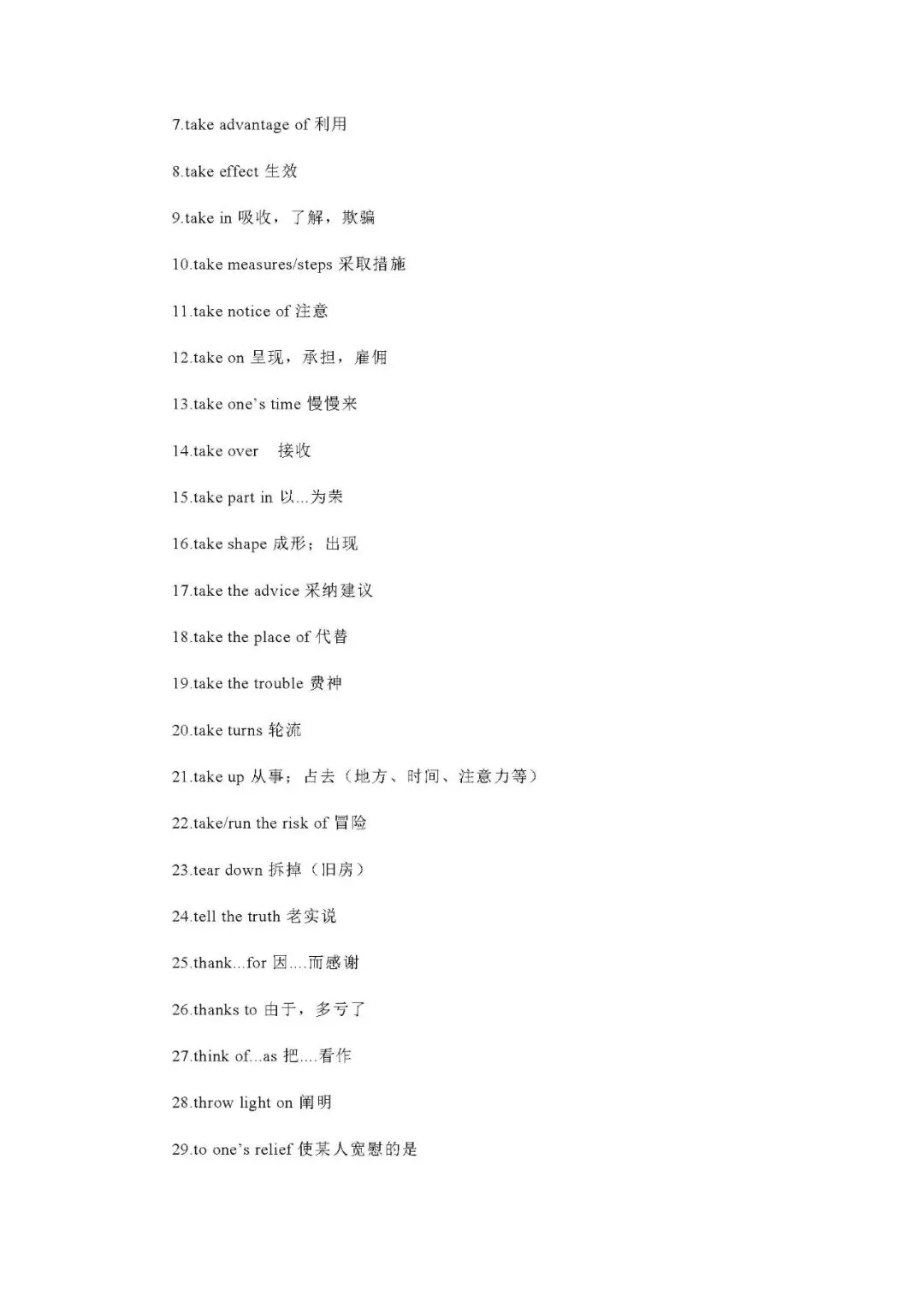 7.take advantage of 利用

8.take effect 生效

9.take in 吸收，了解，欺骗

10.take measures/steps 采取措施

11.take notice of 注意

12.take on 呈现，承担，雇佣

13.take one's time 慢慢来

14.take over 接收

15.take part in 以...为荣

16.take shape 成形；出现

17.take the advice 采纳建议

18.take the place of 代替

19.take the trouble 费神

20.take turns 轮流

21.take up 从事；占去（地方、时间、注意力等）

22.take/run the risk of 冒险

23.tear down 拆掉（旧房）

24.tell the truth 老实说

25.thank...for 因....而感谢

26.thanks to 由于，多亏了

27.think of...as 把....看作

28.throw light on 阐明

29.to one's relief 使某人宽慰的是